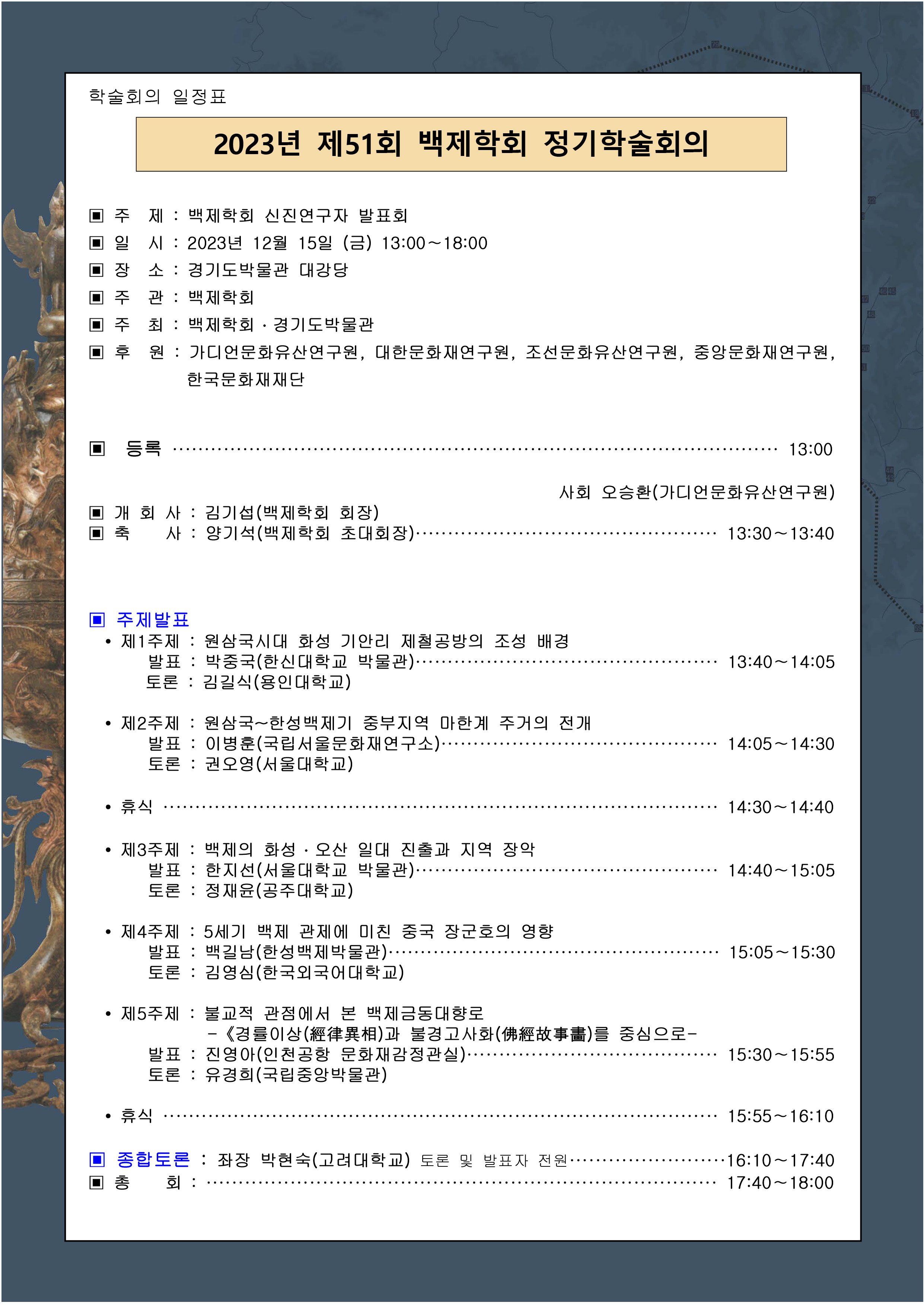 학술회의 일정표

2023년 제51회 백제학회 정기학술회의

▣ 주 제 : 백제학회 신진연구자 발표회
▣ 일 시 : 2023년 12월 15일 (금) 13:00～18:00
▣ 장 소 : 경기도박물관 대강당
▣ 주 관 : 백제학회
▣ 주 최 : 백제학회 · 경기도박물관
▣ 후 원 : 가디언문화유산연구원, 대한문화재연구원, 조선문화유산연구원, 중앙문화재연구원, 한국문화재재단

▣ 등록 13:00

사회 오승환(가디언문화유산연구원)
▣ 개 회 사 : 김기섭(백제학회 회장)
▣ 축 사 : 양기석(백제학회 초대회장) 13:30～13:40

▣ 주제발표
• 제1주제 : 원삼국시대 화성 기안리 제철공방의 조성 배경
발표 : 박중국(한신대학교 박물관) 13:40～14:05
토론 : 김길식(용인대학교)

• 제2주제 : 원삼국~한성백제기 중부지역 마한계 주거의 전개
발표 : 이병훈(국립서울문화재연구소) 14:05～14:30
토론 : 권오영(서울대학교)

• 휴식 14:30～14:40

• 제3주제 : 백제의 화성 · 오산 일대 진출과 지역 장악
발표 : 한지선(서울대학교 박물관) 14:40～15:05
토론 : 정재윤(공주대학교)

• 제4주제 : 5세기 백제 관제에 미친 중국 장군호의 영향
발표 : 백길남(한성백제박물관) 15:05～15:30
토론 : 김영심(한국외국어대학교)

• 제5주제 : 불교적 관점에서 본 백제금동대향로
-《경률이상(經律異相)과 불경고사화(佛經故事畵)를 중심으로-
발표 : 진영아(인천공항 문화재감정관실) 15:30～15:55
토론 : 유경희(국립중앙박물관)

• 휴식 15:55～16:10

▣ 종합토론 : 좌장 박현숙(고려대학교) 토론 및 발표자 전원 16:10～17:40
▣ 총 회 : 17:40～18:00